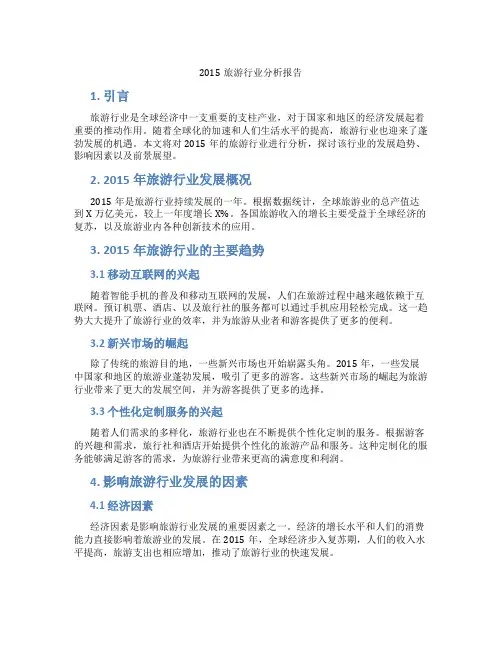 2015 旅游行业分析报告

1. 引言

旅游行业是全球经济中一支重要的支柱产业，对于国家和地区的经济发展起着重要的推动作用。随着全球化的加速和人们生活水平的提高，旅游行业也迎来了蓬勃发展的机遇。本文将对 2015 年的旅游行业进行分析，探讨该行业的发展趋势、影响因素以及前景展望。

2. 2015 年旅游行业发展概况

2015 年是旅游行业持续发展的一年。根据数据统计，全球旅游业的总产值达到 X 万亿美元，较上一年度增长 X%。各国旅游收入的增长主要受益于全球经济的复苏，以及旅游业内各种创新技术的应用。

3. 2015 年旅游行业的主要趋势

3.1 移动互联网的兴起

随着智能手机的普及和移动互联网的发展，人们在旅游过程中越来越依赖于互联网。预订机票、酒店、以及旅行社的服务都可以通过手机应用轻松完成。这一趋势大大提升了旅游行业的效率，并为旅游从业者和游客提供了更多的便利。

3.2 新兴市场的崛起

除了传统的旅游目的地，一些新兴市场也开始崭露头角。2015 年，一些发展中国家和地区的旅游业蓬勃发展，吸引了更多的游客。这些新兴市场的崛起为旅游行业带来了更大的发展空间，并为游客提供了更多的选择。

3.3 个性化定制服务的兴起

随着人们需求的多样化，旅游行业也在不断提供个性化定制的服务。根据游客的兴趣和需求，旅行社和酒店开始提供个性化的旅游产品和服务。这种定制化的服务能够满足游客的需求，为旅游行业带来更高的满意度和利润。

4. 影响旅游行业发展的因素

4.1 经济因素

经济因素是影响旅游行业发展的重要因素之一。经济的增长水平和人们的消费能力直接影响着旅游业的发展。在 2015 年，全球经济步入复苏期，人们的收入水平提高，旅游支出也相应增加，推动了旅游行业的快速发展。